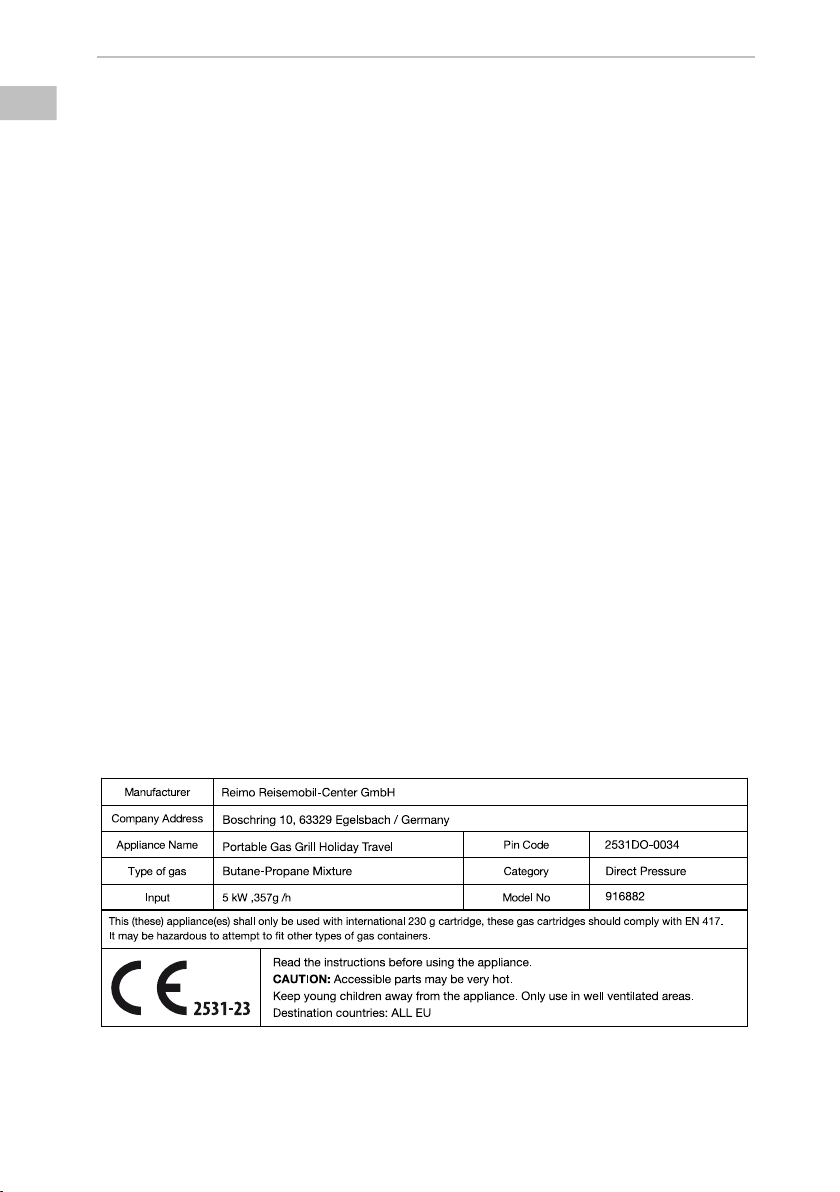 | Manufacturer | Reimo Reisemobil-Center GmbH | | |
|---|---|---|---|
| Company Address | Boschring 10, 63329 Egelsbach / Germany | | |
| Appliance Name | Portable Gas Grill Holiday Travel | Pin Code | 2531DO-0034 |
| Type of gas | Butane-Propane Mixture | Category | Direct Pressure |
| Input | 5 kW ,357g /h | Model No | 916882 |

This (these) appliance(es) shall only be used with international 230 g cartridge, these gas cartridges should comply with EN 417. It may be hazardous to attempt to fit other types of gas containers.

CE 2531-23

Read the instructions before using the appliance.
CAUTION: Accessible parts may be very hot.
Keep young children away from the appliance. Only use in well ventilated areas.
Destination countries: ALL EU